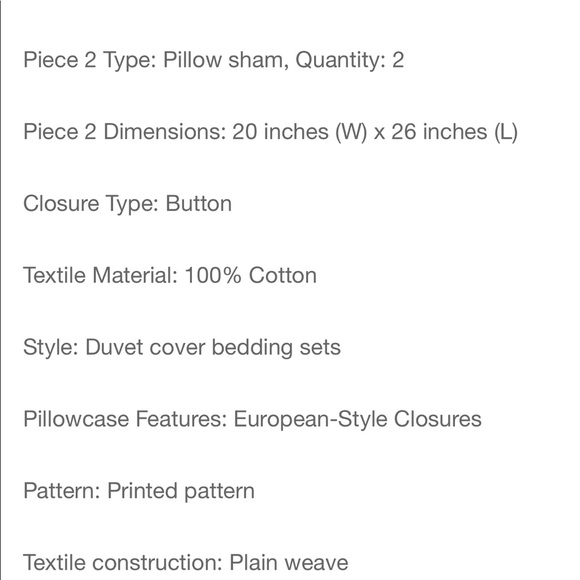 Piece 2 Type: Pillow sham, Quantity: 2

Piece 2 Dimensions: 20 inches (W) x 26 inches (L)

Closure Type: Button

Textile Material: 100% Cotton

Style: Duvet cover bedding sets

Pillowcase Features: European-Style Closures

Pattern: Printed pattern

Textile construction: Plain weave